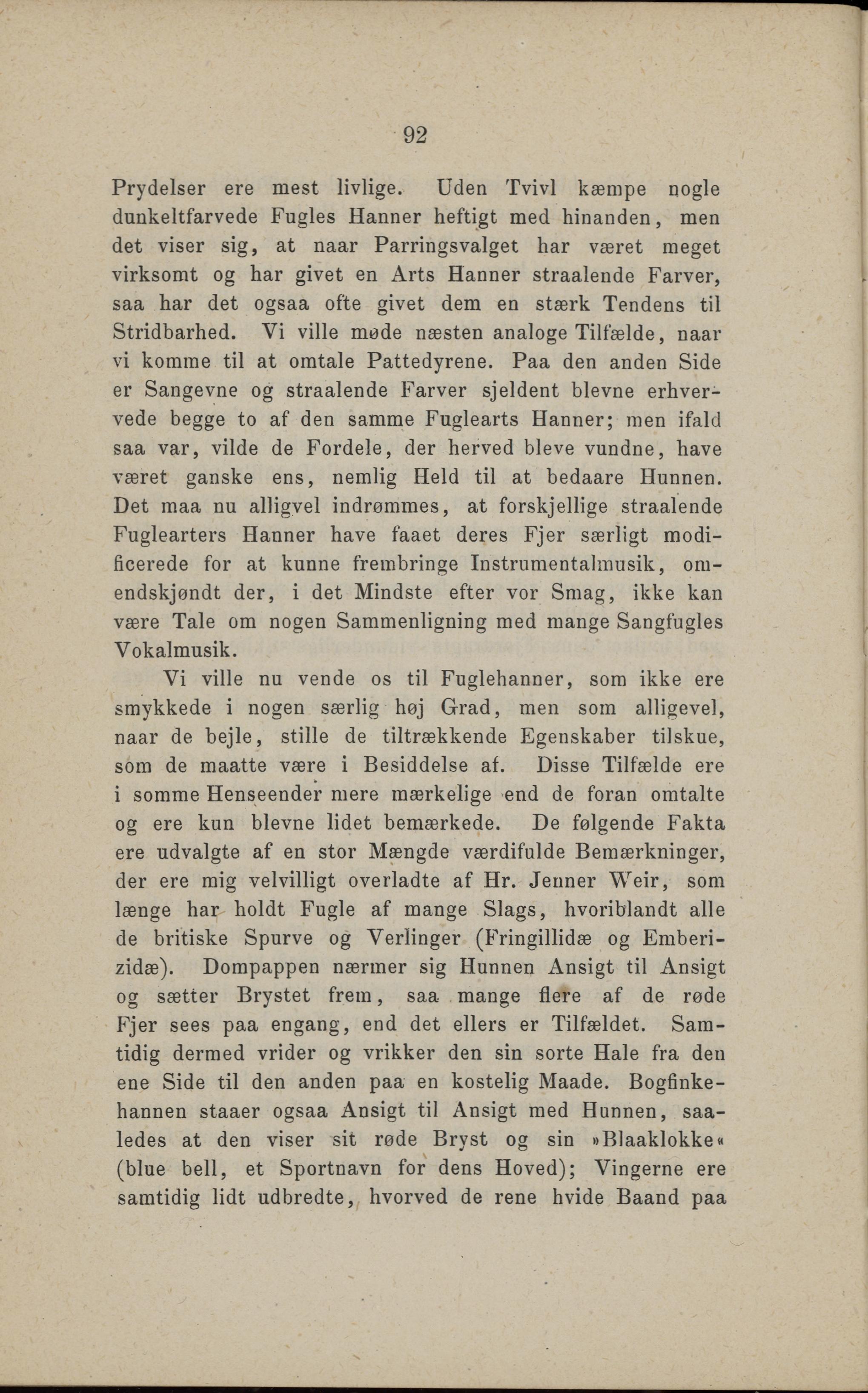 92

Prydelser ere mest livlige. Uden Tvivl kæmpe nogle dunkeltfarvede Fugles Hanner heftigt med hinanden, men det viser sig, at naar Parringsvalget har været meget virksomt og har givet en Arts Hanner straalende Farver, saa har det ogsaa ofte givet dem en stærk Tendens til Stridbarhed. Vi ville møde næsten analoge Tilfælde, naar vi komme til at omtale Pattedyrene. Paa den anden Side er Sangevne og straalende Farver sjeldent blevne erhvervede begge to af den samme Fuglearts Hanner; men ifald saa var, vilde de Fordele, der herved bleve vundne, have været ganske ens, nemlig Held til at bedaare Hunnen. Det maa nu alligvel indrømmes, at forskjellige straalende Fuglearters Hanner have faaet deres Fjer særligt modificerede for at kunne frembringe Instrumentalmusik, omendskjøndt der, i det Mindste efter vor Smag, ikke kan være Tale om nogen Sammenligning med mange Sangfugles Vokalmusik.

Vi ville nu vende os til Fuglehanner, som ikke ere smykkede i nogen særlig høj Grad, men som alligevel, naar de bejle, stille de tiltrækkende Egenskaber tilskue, som de maatte være i Besiddelse af. Disse Tilfælde ere i somme Henseender mere mærkelige end de foran omtalte og ere kun blevne lidet bemærkede. De følgende Fakta ere udvalgte af en stor Mængde værdifulde Bemærkninger, der ere mig velvilligt overladte af Hr. Jenner Weir, som længe har holdt Fugle af mange Slags, hvoriblandt alle de britiske Spurve og Verlinger (Fringillidæ og Emberizidæ). Dompappen nærmer sig Hunnen Ansigt til Ansigt og sætter Brystet frem, saa mange flere af de røde Fjer sees paa engang, end det ellers er Tilfældet. Samtidig dermed vrider og vrikker den sin sorte Hale fra den ene Side til den anden paa en kostelig Maade. Bogfinkehannen staaer ogsaa Ansigt til Ansigt med Hunnen, saaledes at den viser sit røde Bryst og sin »Blaaklokke« (blue bell, et Sportnavn for dens Hoved); Vingerne ere samtidig lidt udbredte, hvorved de rene hvide Baand paa